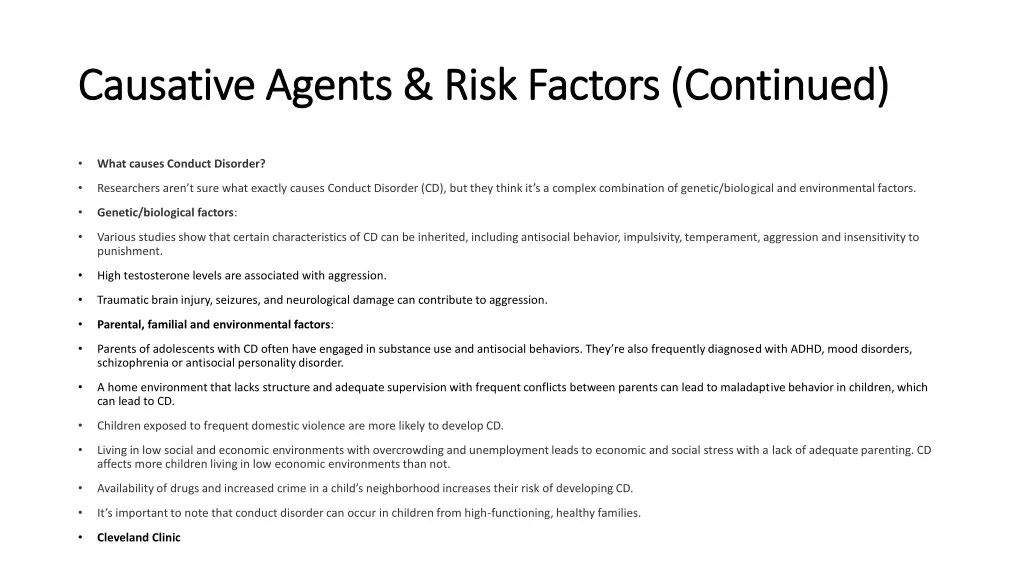 Causative Agents & Risk Factors (Continued)

• What causes Conduct Disorder?

• Researchers aren't sure what exactly causes Conduct Disorder (CD), but they think it's a complex combination of genetic/biological and environmental factors.

• Genetic/biological factors:

• Various studies show that certain characteristics of CD can be inherited, including antisocial behavior, impulsivity, temperament, aggression and insensitivity to punishment.

• High testosterone levels are associated with aggression.

• Traumatic brain injury, seizures, and neurological damage can contribute to aggression.

• Parental, familial and environmental factors:

• Parents of adolescents with CD often have engaged in substance use and antisocial behaviors. They're also frequently diagnosed with ADHD, mood disorders, schizophrenia or antisocial personality disorder.

• A home environment that lacks structure and adequate supervision with frequent conflicts between parents can lead to maladaptive behavior in children, which can lead to CD.

• Children exposed to frequent domestic violence are more likely to develop CD.

• Living in low social and economic environments with overcrowding and unemployment leads to economic and social stress with a lack of adequate parenting. CD affects more children living in low economic environments than not.

• Availability of drugs and increased crime in a child's neighborhood increases their risk of developing CD.

• It's important to note that conduct disorder can occur in children from high-functioning, healthy families.

• Cleveland Clinic